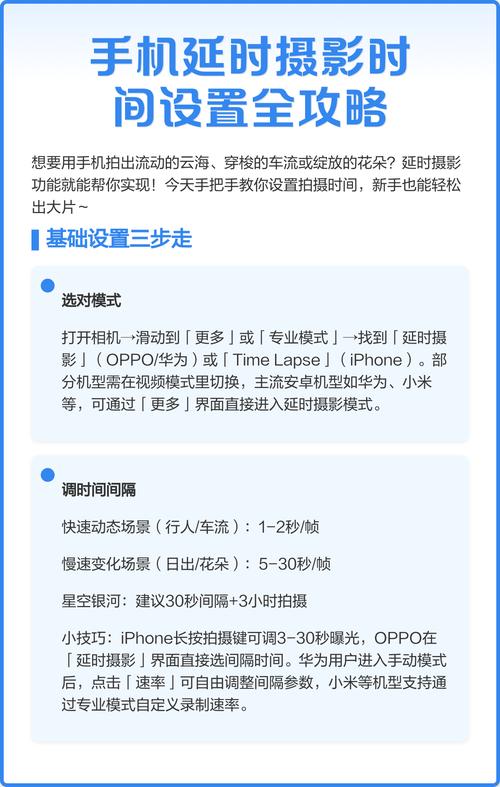 手机延时摄影时间设置全攻略

想要用手机拍出流动的云海、穿梭的车流或绽放的花朵？延时摄影功能就能帮你实现！今天手把手教你设置拍摄时间，新手也能轻松出大片~

基础设置三步走

选对模式

打开相机→滑动到「更多」或「专业模式」→找到「延时摄影」（OPPO/华为）或「Time Lapse」（iPhone）。部分机型需在视频模式里切换，主流安卓机型如华为、小米等，可通过「更多」界面直接进入延时摄影模式。

调时间间隔

快速动态场景（行人/车流）：1-2秒/帧

慢速变化场景（日出/花朵）：5-30秒/帧

星空银河：建议30秒间隔+3小时拍摄

小技巧：iPhone长按拍摄键可调3-30秒曝光，OPPO在「延时摄影」界面直接选间隔时间。华为用户进入手动模式后，点击「速率」可自由调整间隔参数，小米等机型支持通过专业模式自定义录制速率。